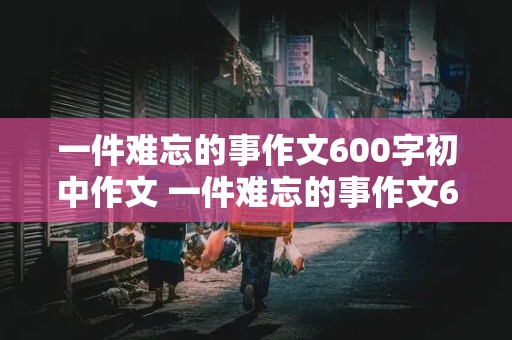 一件难忘的事作文600字初中作文 一件难忘的事作文6